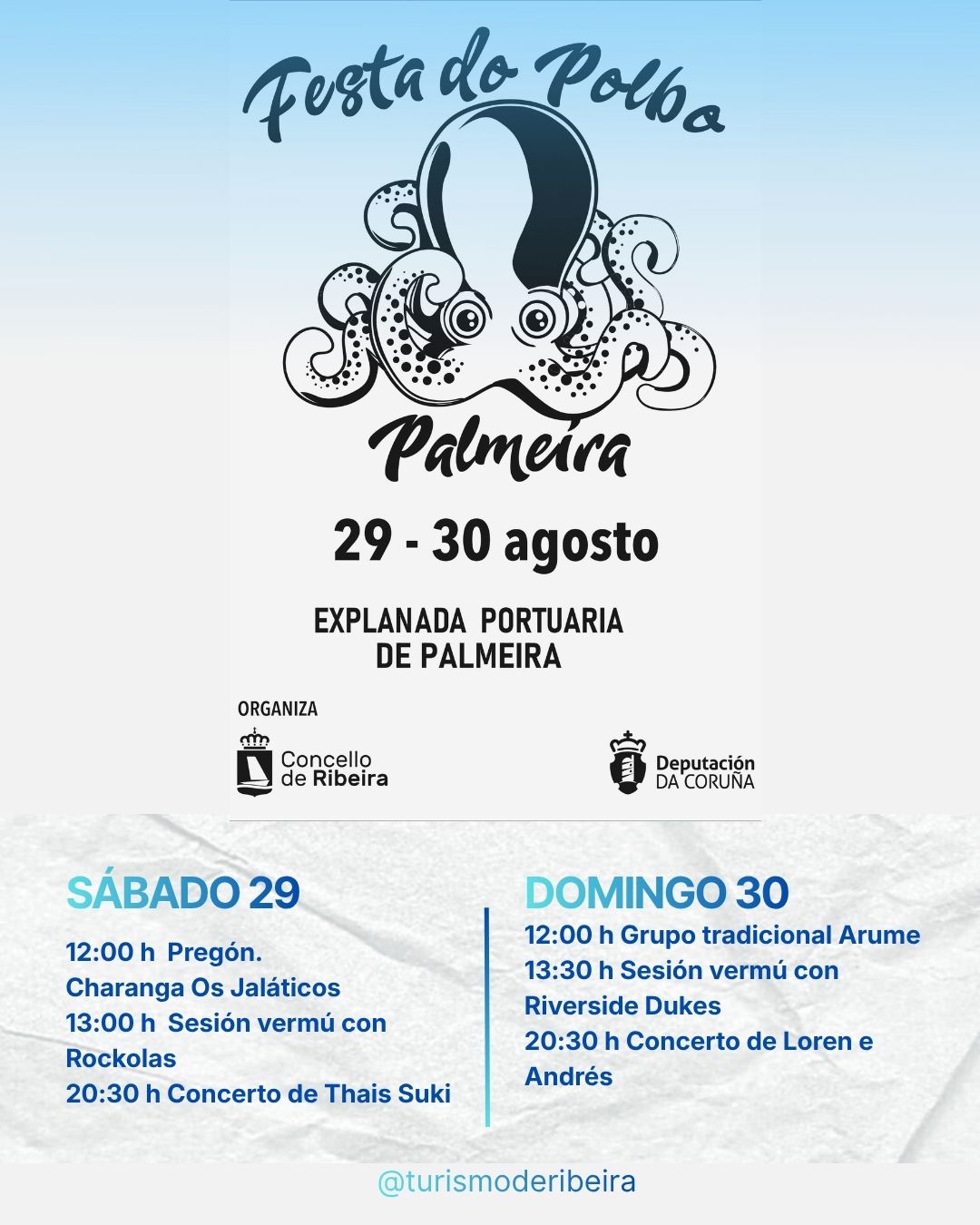 Festa do Polbo

Palmeira

29 - 30 agosto

EXPLANADA PORTUARIA
DE PALMEIRA

ORGANIZA

Concello
de Ribeira

Deputación
DA CORUÑA

SÁBADO 29

12:00 h Pregón.
Charanga Os Jaláticos
13:00 h Sesión vermú con Rockolas
20:30 h Concerto de Thais Suki

DOMINGO 30

12:00 h Grupo tradicional Arume
13:30 h Sesión vermú con Riverside Dukes
20:30 h Concerto de Loren e Andrés

@turismoderibeira